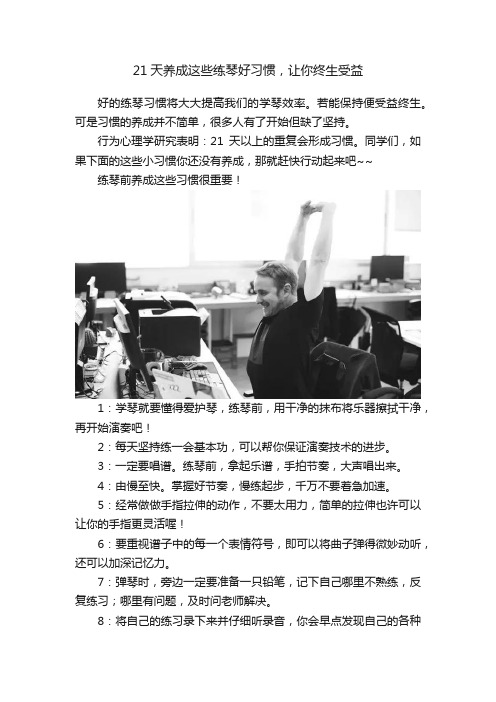 21 天养成这些练琴好习惯，让你终生受益

好的练琴习惯将大大提高我们的学琴效率。若能保持便受益终生。可是习惯的养成并不简单，很多人有了开始但缺了坚持。

行为心理学研究表明：21 天以上的重复会形成习惯。同学们，如果下面的这些小习惯你还没有养成，那就赶快行动起来吧~~

练琴前养成这些习惯很重要！

1：学琴就要懂得爱护琴，练琴前，用干净的抹布将乐器擦拭干净，再开始演奏吧！

2：每天坚持练一会基本功，可以帮你保证演奏技术的进步。

3：一定要唱谱。练琴前，拿起乐谱，手拍节奏，大声唱出来。

4：由慢至快。掌握好节奏，慢练起步，千万不要着急加速。

5：经常做做手指拉伸的动作，不要太用力，简单的拉伸也许可以让你的手指更灵活喔！

6：要重视谱子中的每一个表情符号，即可以将曲子弹得微妙动听，还可以加深记忆力。

7：弹琴时，旁边一定要准备一只铅笔，记下自己哪里不熟练，反复练习；哪里有问题，及时问老师解决。

8：将自己的练习录下来并仔细听录音，你会早点发现自己的各种